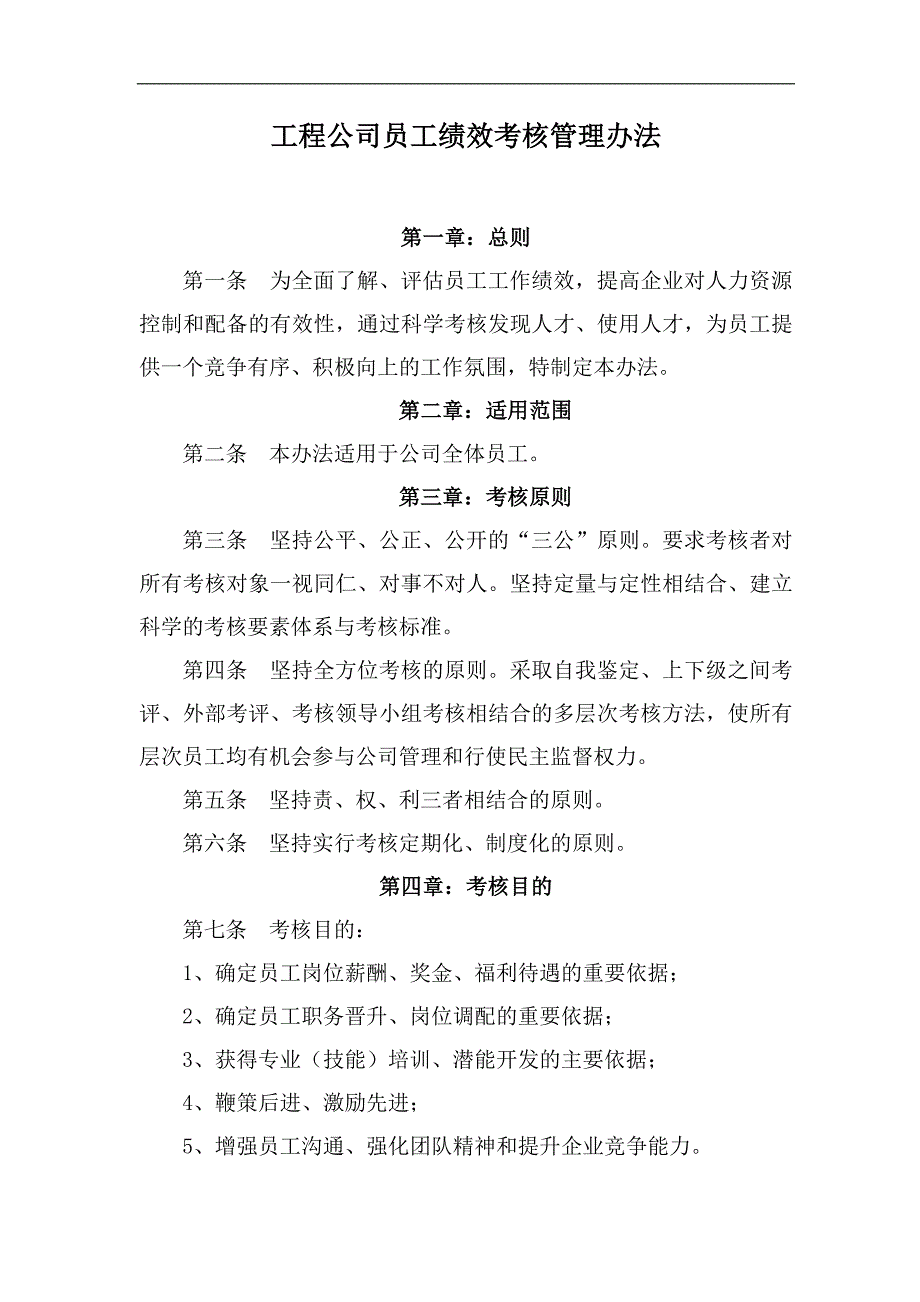 工程公司员工绩效考核管理办法

第一章：总则

第一条　为全面了解、评估员工工作绩效，提高企业对人力资源控制和配备的有效性，通过科学考核发现人才、使用人才，为员工提供一个竞争有序、积极向上的工作氛围，特制定本办法。

第二章：适用范围

第二条　本办法适用于公司全体员工。

第三章：考核原则

第三条　坚持公平、公正、公开的“三公”原则。要求考核者对所有考核对象一视同仁、对事不对人。坚持定量与定性相结合、建立科学的考核要素体系与考核标准。

第四条　坚持全方位考核的原则。采取自我鉴定、上下级之间考评、外部考评、考核领导小组考核相结合的多层次考核方法，使所有层次员工均有机会参与公司管理和行使民主监督权力。

第五条　坚持责、权、利三者相结合的原则。

第六条　坚持实行考核定期化、制度化的原则。

第四章：考核目的

第七条　考核目的：

1、确定员工岗位薪酬、奖金、福利待遇的重要依据；

2、确定员工职务晋升、岗位调配的重要依据；

3、获得专业（技能）培训、潜能开发的主要依据；

4、鞭策后进、激励先进；

5、增强员工沟通、强化团队精神和提升企业竞争能力。